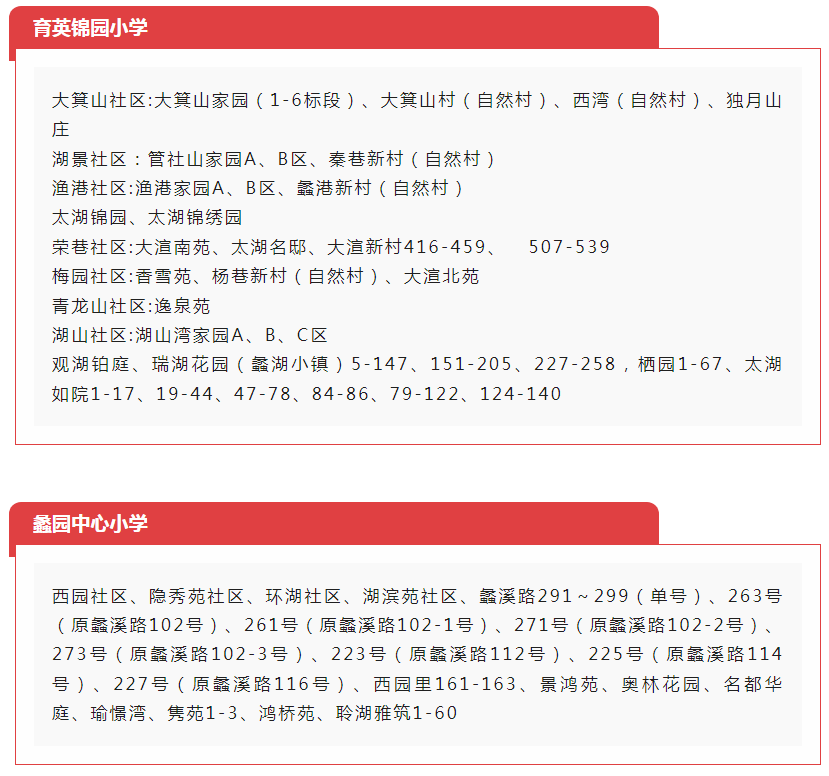 育英锦园小学

大箕山社区:大箕山家园（1-6标段）、大箕山村（自然村）、西湾（自然村）、独月山庄
湖景社区：管社山家园A、B区、秦巷新村（自然村）
渔港社区:渔港家园A、B区、蠡港新村（自然村）
太湖锦园、太湖锦绣园
荣巷社区:大渲南苑、太湖名邸、大渲新村416-459、 507-539
梅园社区:香雪苑、杨巷新村（自然村）、大渲北苑
青龙山社区:逸泉苑
湖山社区:湖山湾家园A、B、C区
观湖铂庭、瑞湖花园（蠡湖小镇）5-147、151-205、227-258，栖园1-67、太湖如院1-17、19-44、47-78、84-86、79-122、124-140

蠡园中心小学

西园社区、隐秀苑社区、环湖社区、湖滨苑社区、蠡溪路291～299（单号）、263号（原蠡溪路102号）、261号（原蠡溪路102-1号）、271号（原蠡溪路102-2号）、273号（原蠡溪路102-3号）、223号（原蠡溪路112号）、225号（原蠡溪路114号）、227号（原蠡溪路116号）、西园里161-163、景鸿苑、奥林花园、名都华庭、瑜憬湾、隽苑1-3、鸿桥苑、聆湖雅筑1-60